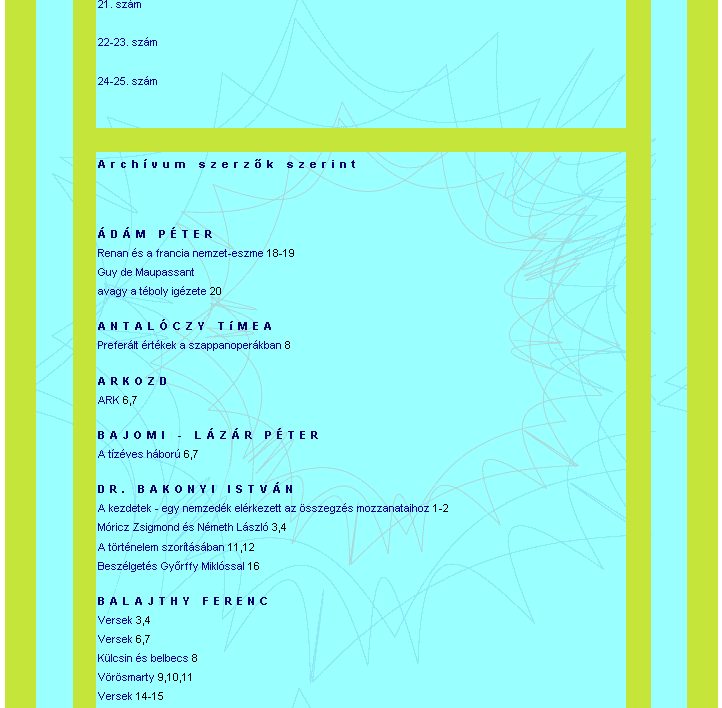 21. szám

22-23. szám

24-25. szám

Archívum szerzők szerint

ÁDÁM PÉTER
Renan és a francia nemzet-eszme 18-19
Guy de Maupassant
avagy a téboly igézete 20

ANTALÓCZY TíMEA
Preferált értékek a szappanoperákban 8

ARKOZD
ARK 6,7

BAJOMI - LÁZÁR PÉTER
A tízéves háború 6,7

DR. BAKONYI ISTVÁN
A kezdetek - egy nemzedék elérkezett az összegzés mozzanataihoz 1-2
Móricz Zsigmond és Németh László 3,4
A történelem szorításában 11,12
Beszélgetés Győrffy Miklóssal 16

BALAJTHY FERENC
Versek 3,4
Versek 6,7
Külcsin és belbecs 8
Vörösmarty 9,10,11
Versek 14-15